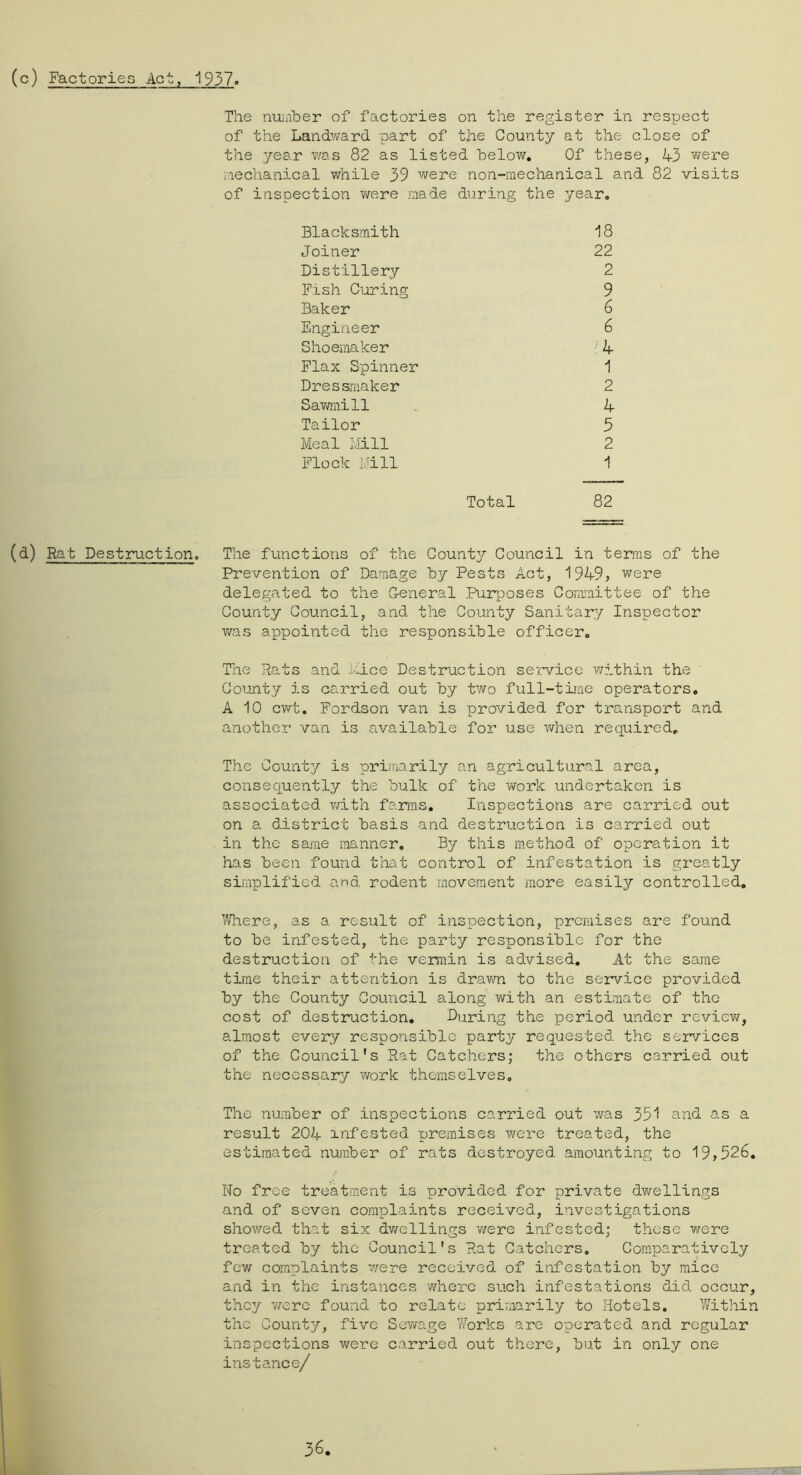 (c) Factories Act, 1937.

The number of factories on the register in respect of the Landward part of the County at the close of the year was 82 as listed below. Of these, 43 were mechanical while 39 were non-mechanical and 82 visits of inspection were made during the year.

| | |
|---|---|
| Blacksmith | 18 |
| Joiner | 22 |
| Distillery | 2 |
| Fish Curing | 9 |
| Baker | 6 |
| Engineer | 6 |
| Shoemaker | 4 |
| Flax Spinner | 1 |
| Dressmaker | 2 |
| Sawmill | 4 |
| Tailor | 5 |
| Meal Mill | 2 |
| Flock Mill | 1 |
| Total | 82 |

(d) Rat Destruction. The functions of the County Council in terms of the Prevention of Damage by Pests Act, 1949, were delegated to the General Purposes Committee of the County Council, and the County Sanitary Inspector was appointed the responsible officer.

The Rats and Mice Destruction service within the County is carried out by two full-time operators. A 10 cwt. Fordson van is provided for transport and another van is available for use when required.

The County is primarily an agricultural area, consequently the bulk of the work undertaken is associated with farms. Inspections are carried out on a district basis and destruction is carried out in the same manner. By this method of operation it has been found that control of infestation is greatly simplified and rodent movement more easily controlled.

Where, as a result of inspection, premises are found to be infested, the party responsible for the destruction of the vermin is advised. At the same time their attention is drawn to the service provided by the County Council along with an estimate of the cost of destruction. During the period under review, almost every responsible party requested the services of the Council's Rat Catchers; the others carried out the necessary work themselves.

The number of inspections carried out was 351 and as a result 204 infested premises were treated, the estimated number of rats destroyed amounting to 19,526.

No free treatment is provided for private dwellings and of seven complaints received, investigations showed that six dwellings were infested; these were treated by the Council's Rat Catchers. Comparatively few complaints were received of infestation by mice and in the instances where such infestations did occur, they were found to relate primarily to Hotels. Within the County, five Sewage Works are operated and regular inspections were carried out there, but in only one instance/

36.